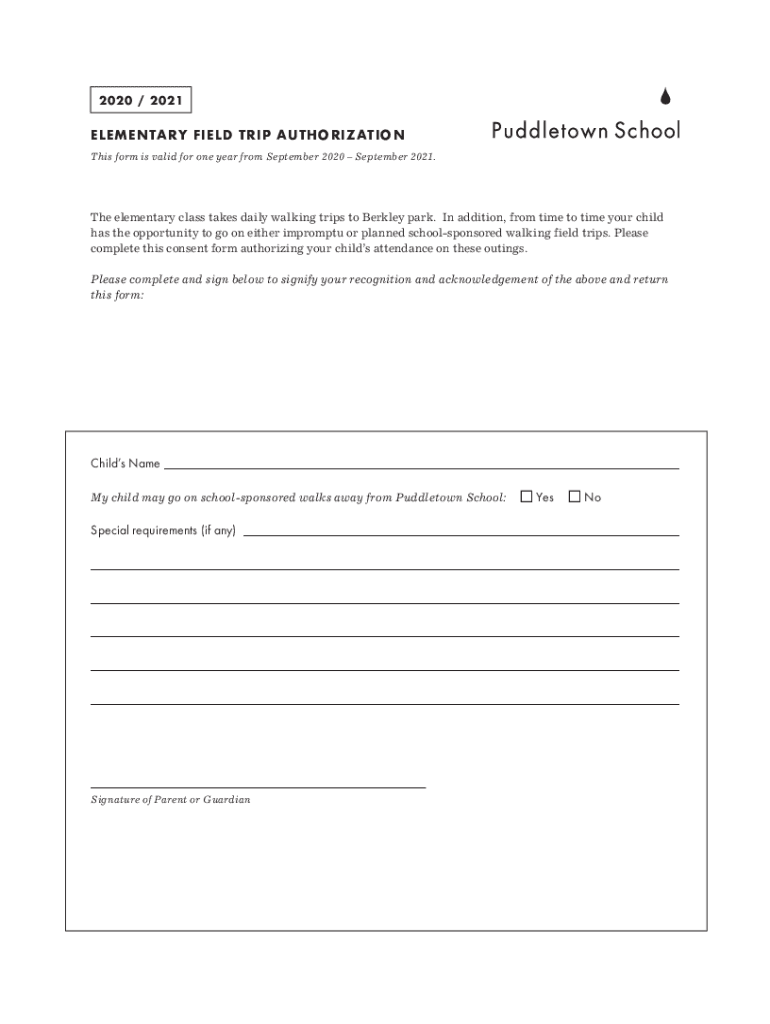 2020 / 2021

ELEMENTARY FIELD TRIP AUTHORIZATION

Puddletown School

This form is valid for one year from September 2020 – September 2021.

The elementary class takes daily walking trips to Berkley park. In addition, from time to time your child has the opportunity to go on either impromptu or planned school-sponsored walking field trips. Please complete this consent form authorizing your child's attendance on these outings.

Please complete and sign below to signify your recognition and acknowledgement of the above and return this form:

Child's Name ____

My child may go on school-sponsored walks away from Puddletown School: ☐ Yes ☐ No

Special requirements (if any) ____

____

____

____

____

____

____

Signature of Parent or Guardian